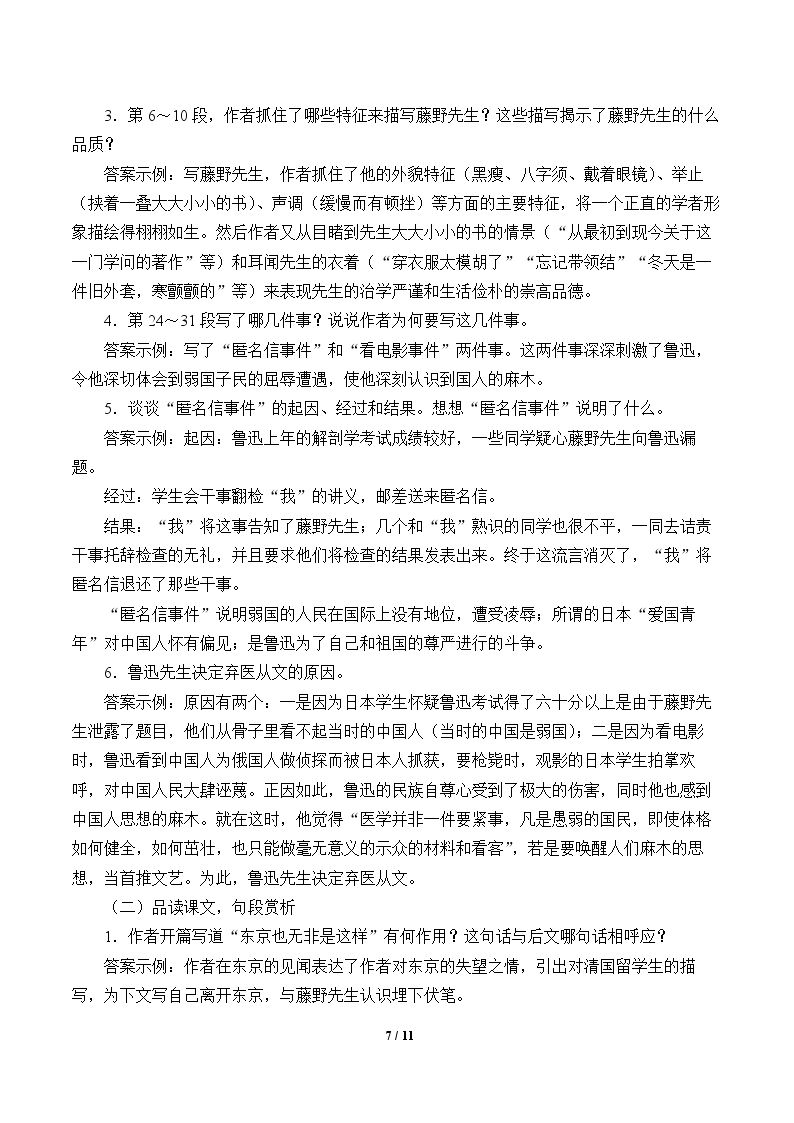 3.第6～10段，作者抓住了哪些特征来描写藤野先生？这些描写揭示了藤野先生的什么品质？

答案示例：写藤野先生，作者抓住了他的外貌特征（黑瘦、八字须、戴着眼镜）、举止（挟着一叠大大小小的书）、声调（缓慢而有顿挫）等方面的主要特征，将一个正直的学者形象描绘得栩栩如生。然后作者又从目睹到先生大大小小的书的情景（“从最初到现今关于这一门学问的著作”等）和耳闻先生的衣着（“穿衣服太模胡了”“忘记带领结”“冬天是一件旧外套，寒颤颤的”等）来表现先生的治学严谨和生活俭朴的崇高品德。

4.第24～31段写了哪几件事？说说作者为何要写这几件事。

答案示例：写了“匿名信事件”和“看电影事件”两件事。这两件事深深刺激了鲁迅，令他深切体会到弱国子民的屈辱遭遇，使他深刻认识到国人的麻木。

5.谈谈“匿名信事件”的起因、经过和结果。想想“匿名信事件”说明了什么。

答案示例：起因：鲁迅上年的解剖学考试成绩较好，一些同学疑心藤野先生向鲁迅漏题。

经过：学生会干事翻检“我”的讲义，邮差送来匿名信。

结果：“我”将这事告知了藤野先生；几个和“我”熟识的同学也很不平，一同去诘责干事托辞检查的无礼，并且要求他们将检查的结果发表出来。终于这流言消灭了，“我”将匿名信退还了那些干事。

“匿名信事件”说明弱国的人民在国际上没有地位，遭受凌辱；所谓的日本“爱国青年”对中国人怀有偏见；是鲁迅为了自己和祖国的尊严进行的斗争。

6.鲁迅先生决定弃医从文的原因。

答案示例：原因有两个：一是因为日本学生怀疑鲁迅考试得了六十分以上是由于藤野先生泄露了题目，他们从骨子里看不起当时的中国人（当时的中国是弱国）；二是因为看电影时，鲁迅看到中国人为俄国人做侦探而被日本人抓获，要枪毙时，观影的日本学生拍掌欢呼，对中国人民大肆诬蔑。正因如此，鲁迅的民族自尊心受到了极大的伤害，同时他也感到中国人思想的麻木。就在这时，他觉得“医学并非一件要紧事，凡是愚弱的国民，即使体格如何健全，如何茁壮，也只能做毫无意义的示众的材料和看客”，若是要唤醒人们麻木的思想，当首推文艺。为此，鲁迅先生决定弃医从文。

（二）品读课文，句段赏析

1.作者开篇写道“东京也无非是这样”有何作用？这句话与后文哪句话相呼应？

答案示例：作者在东京的见闻表达了作者对东京的失望之情，引出对清国留学生的描写，为下文写自己离开东京，与藤野先生认识埋下伏笔。

7 / 11